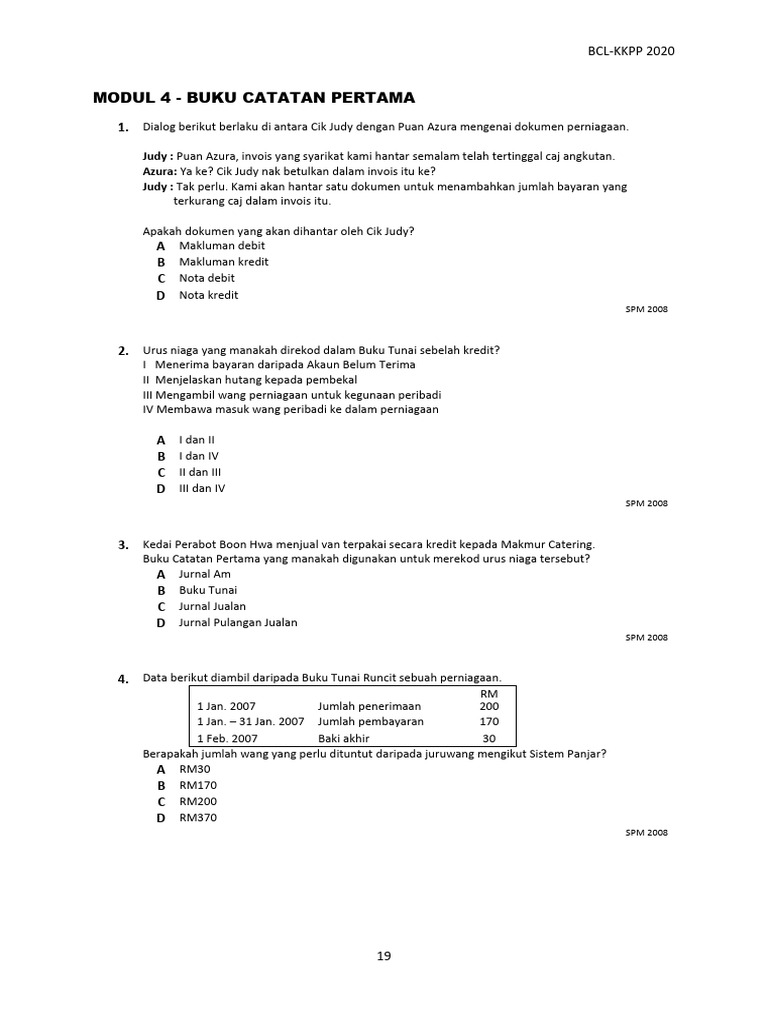 BCL-KKPP 2020

MODUL 4 - BUKU CATATAN PERTAMA

1. Dialog berikut berlaku di antara Cik Judy dengan Puan Azura mengenai dokumen perniagaan.

Judy : Puan Azura, invois yang syarikat kami hantar semalam telah tertinggal caj angkutan.
Azura: Ya ke? Cik Judy nak betulkan dalam invois itu ke?
Judy : Tak perlu. Kami akan hantar satu dokumen untuk menambahkan jumlah bayaran yang terkurang caj dalam invois itu.

Apakah dokumen yang akan dihantar oleh Cik Judy?
A Makluman debit
B Makluman kredit
C Nota debit
D Nota kredit

SPM 2008

2. Urus niaga yang manakah direkod dalam Buku Tunai sebelah kredit?
I Menerima bayaran daripada Akaun Belum Terima
II Menjelaskan hutang kepada pembekal
III Mengambil wang perniagaan untuk kegunaan peribadi
IV Membawa masuk wang peribadi ke dalam perniagaan

A I dan II
B I dan IV
C II dan III
D III dan IV

SPM 2008

3. Kedai Perabot Boon Hwa menjual van terpakai secara kredit kepada Makmur Catering. Buku Catatan Pertama yang manakah digunakan untuk merekod urus niaga tersebut?
A Jurnal Am
B Buku Tunai
C Jurnal Jualan
D Jurnal Pulangan Jualan

SPM 2008

4. Data berikut diambil daripada Buku Tunai Runcit sebuah perniagaan.

| | | RM |
|---|---|---|
| 1 Jan. 2007 | Jumlah penerimaan | 200 |
| 1 Jan. – 31 Jan. 2007 | Jumlah pembayaran | 170 |
| 1 Feb. 2007 | Baki akhir | 30 |

Berapakah jumlah wang yang perlu dituntut daripada juruwang mengikut Sistem Panjar?
A RM30
B RM170
C RM200
D RM370

SPM 2008

19